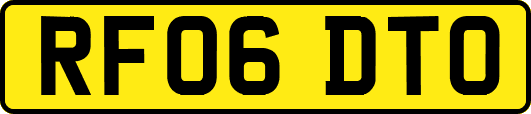 RF06 DTO